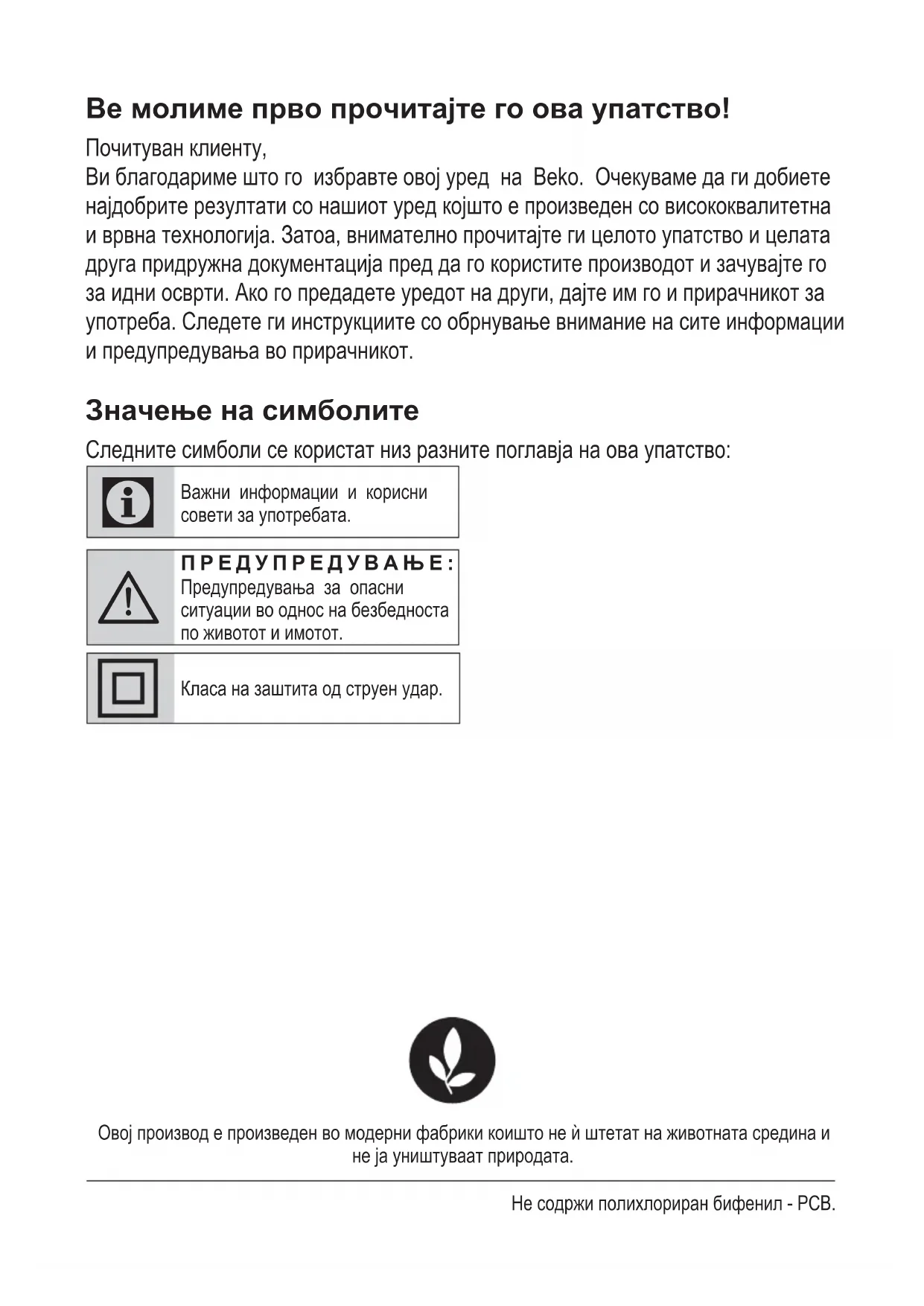 Ве молиме прво прочитајте го ова упатство!

Почитуван клиенту,
Ви благодариме што го избравте овој уред на Beko. Очекуваме да ги добиете најдобрите резултати со нашиот уред којшто е произведен со висококвалитетна и врвна технологија. Затоа, внимателно прочитајте ги целото упатство и целата друга придружна документација пред да го користите производот и зачувајте го за идни осврти. Ако го предадете уредот на други, дајте им го и прирачникот за употреба. Следете ги инструкциите со обрнување внимание на сите информации и предупредувања во прирачникот.

Значење на симболите

Следните симболи се користат низ разните поглавја на ова упатство:

Важни информации и корисни совети за употребата.

ПРЕДУПРЕДУВАЊЕ: Предупредувања за опасни ситуации во однос на безбедноста по животот и имотот.

Класа на заштита од струен удар.

Овој производ е произведен во модерни фабрики коишто не ѝ штетат на животната средина и не ја уништуваат природата.

Не содржи полихлориран бифенил - PCB.